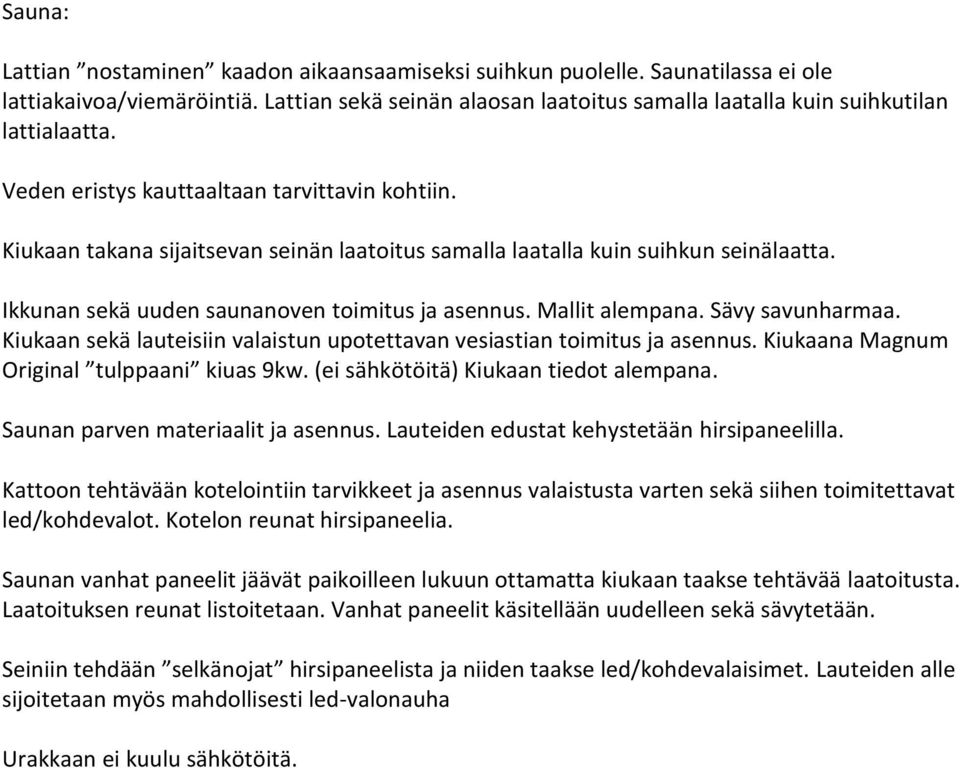 Sauna:

Lattian ”nostaminen” kaadon aikaansaamiseksi suihkun puolelle. Saunatilassa ei ole lattiakaivoa/viemäröintiä. Lattian sekä seinän alaosan laatoitus samalla laatalla kuin suihkutilan lattialaatta.

Veden eristys kauttaaltaan tarvittavin kohtiin.

Kiukaan takana sijaitsevan seinän laatoitus samalla laatalla kuin suihkun seinälaatta.

Ikkunan sekä uuden saunanoven toimitus ja asennus. Mallit alempana. Sävy savunharmaa. Kiukaan sekä lauteisiin valaistun upotettavan vesiastian toimitus ja asennus. Kiukaana Magnum Original ”tulppaani” kiuas 9kw. (ei sähkötöitä) Kiukaan tiedot alempana.

Saunan parven materiaalit ja asennus. Lauteiden edustat kehystetään hirsipaneelilla.

Kattoon tehtävään kotelointiin tarvikkeet ja asennus valaistusta varten sekä siihen toimitettavat led/kohdevalot. Kotelon reunat hirsipaneelia.

Saunan vanhat paneelit jäävät paikoilleen lukuun ottamatta kiukaan taakse tehtävää laatoitusta. Laatoituksen reunat listoitetaan. Vanhat paneelit käsitellään uudelleen sekä sävytetään.

Seiniin tehdään ”selkänojat” hirsipaneelista ja niiden taakse led/kohdevalaisimet. Lauteiden alle sijoitetaan myös mahdollisesti led-valonauha

Urakkaan ei kuulu sähkötöitä.